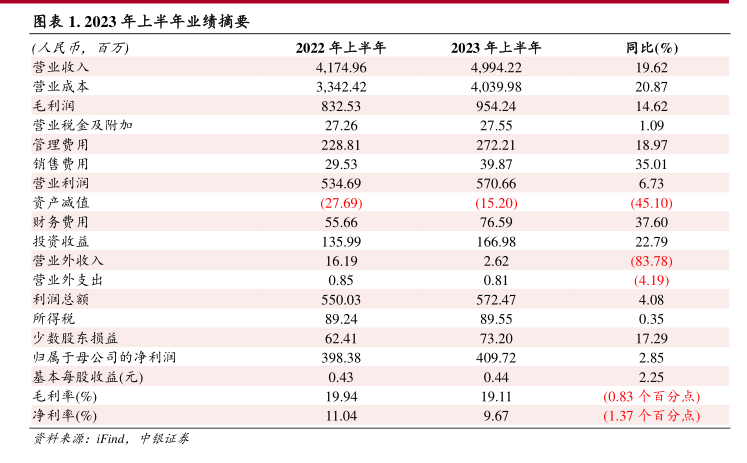 图表 1. 2023 年上半年业绩摘要

| (人民币，百万) | 2022 年上半年 | 2023 年上半年 | 同比(%) |
|---|---|---|---|
| 营业收入 | 4,174.96 | 4,994.22 | 19.62 |
| 营业成本 | 3,342.42 | 4,039.98 | 20.87 |
| 毛利润 | 832.53 | 954.24 | 14.62 |
| 营业税金及附加 | 27.26 | 27.55 | 1.09 |
| 管理费用 | 228.81 | 272.21 | 18.97 |
| 销售费用 | 29.53 | 39.87 | 35.01 |
| 营业利润 | 534.69 | 570.66 | 6.73 |
| 资产减值 | (27.69) | (15.20) | (45.10) |
| 财务费用 | 55.66 | 76.59 | 37.60 |
| 投资收益 | 135.99 | 166.98 | 22.79 |
| 营业外收入 | 16.19 | 2.62 | (83.78) |
| 营业外支出 | 0.85 | 0.81 | (4.19) |
| 利润总额 | 550.03 | 572.47 | 4.08 |
| 所得税 | 89.24 | 89.55 | 0.35 |
| 少数股东损益 | 62.41 | 73.20 | 17.29 |
| 归属于母公司的净利润 | 398.38 | 409.72 | 2.85 |
| 基本每股收益(元) | 0.43 | 0.44 | 2.25 |
| 毛利率(%) | 19.94 | 19.11 | (0.83 个百分点) |
| 净利率(%) | 11.04 | 9.67 | (1.37 个百分点) |

资料来源：iFind，中银证券